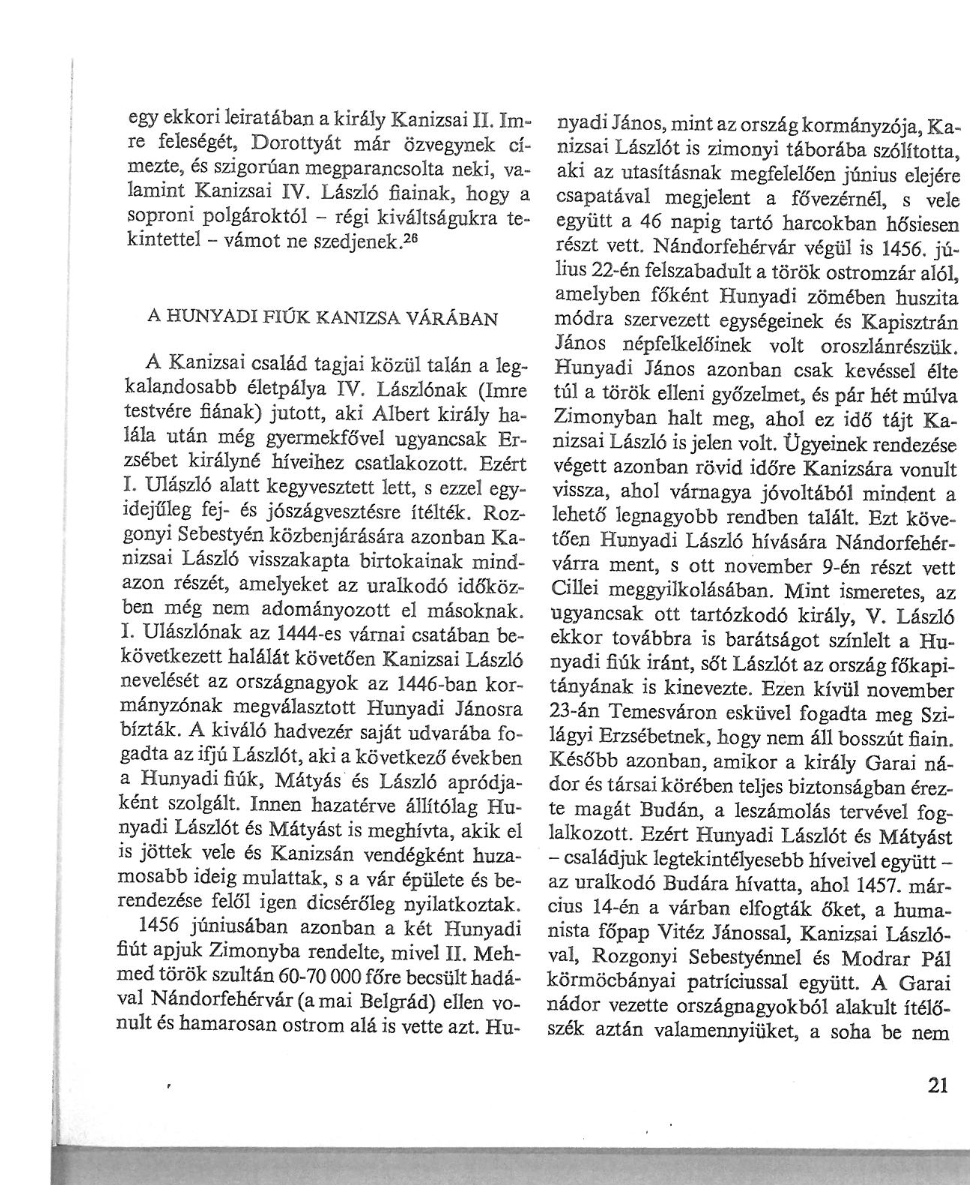 egy ekkori leiratában a király Kanizsai II. Imre feleségét, Dorottyát már özvegynek címezte, és szigorúan megparancsolta neki, valamint Kanizsai IV. László fiainak, hogy a soproni polgároktól – régi kiváltságukra tekintettel – vámot ne szedjenek.$^{26}$

A HUNYADI FIÚK KANIZSA VÁRÁBAN

A Kanizsai család tagjai közül talán a legkalandosabb életpálya IV. Lászlónak (Imre testvére fiának) jutott, aki Albert király halála után még gyermekfővel ugyancsak Erzsébet királyné híveihez csatlakozott. Ezért I. Ulászló alatt kegyvesztett lett, s ezzel egyidejűleg fej- és jószágvesztésre ítélték. Rozgonyi Sebestyén közbenjárására azonban Kanizsai László visszakapta birtokainak mindazon részét, amelyeket az uralkodó időközben még nem adományozott el másoknak. I. Ulászlónak az 1444-es várnai csatában bekövetkezett halálát követően Kanizsai László nevelését az országnagyok az 1446-ban kormányzónak megválasztott Hunyadi Jánosra bízták. A kiváló hadvezér saját udvarába fogadta az ifjú Lászlót, aki a következő években a Hunyadi fiúk, Mátyás és László apródjaként szolgált. Innen hazatérve állítólag Hunyadi Lászlót és Mátyást is meghívta, akik el is jöttek vele és Kanizsán vendégként huzamosabb ideig mulattak, s a vár épülete és berendezése felől igen dicsérőleg nyilatkoztak.

1456 júniusában azonban a két Hunyadi fiút apjuk Zimonyba rendelte, mivel II. Mehmed török szultán 60-70 000 főre becsült hadával Nándorfehérvár (a mai Belgrád) ellen vonult és hamarosan ostrom alá is vette azt. Hunyadi János, mint az ország kormányzója, Kanizsai Lászlót is zimonyi táborába szólította, aki az utasításnak megfelelően június elejére csapatával megjelent a fővezérnél, s vele együtt a 46 napig tartó harcokban hősiesen részt vett. Nándorfehérvár végül is 1456. július 22-én felszabadult a török ostromzár alól, amelyben főként Hunyadi zömében huszita módra szervezett egységeinek és Kapisztrán János népfelkelőinek volt oroszlánrészük. Hunyadi János azonban csak kevéssel élte túl a török elleni győzelmet, és pár hét múlva Zimonyban halt meg, ahol ez idő tájt Kanizsai László is jelen volt. Ügyeinek rendezése végett azonban rövid időre Kanizsára vonult vissza, ahol várnagya jóvoltából mindent a lehető legnagyobb rendben talált. Ezt követően Hunyadi László hívására Nándorfehérvárra ment, s ott november 9-én részt vett Cillei meggyilkolásában. Mint ismeretes, az ugyancsak ott tartózkodó király, V. László ekkor továbbra is barátságot színlelt a Hunyadi fiúk iránt, sőt Lászlót az ország főkapitányának is kinevezte. Ezen kívül november 23-án Temesváron esküvel fogadta meg Szilágyi Erzsébetnek, hogy nem áll bosszút fiain. Később azonban, amikor a király Garai nádor és társai körében teljes biztonságban érezte magát Budán, a leszámolás tervével foglalkozott. Ezért Hunyadi Lászlót és Mátyást – családjuk legtekintélyesebb híveivel együtt – az uralkodó Budára hívatta, ahol 1457. március 14-én a várban elfogták őket, a humanista főpap Vitéz Jánossal, Kanizsai Lászlóval, Rozgonyi Sebestyénnel és Modrar Pál körmöcbányai patríciussal együtt. A Garai nádor vezette országnagyokból alakult ítélőszék aztán valamennyiüket, a soha be nem

21